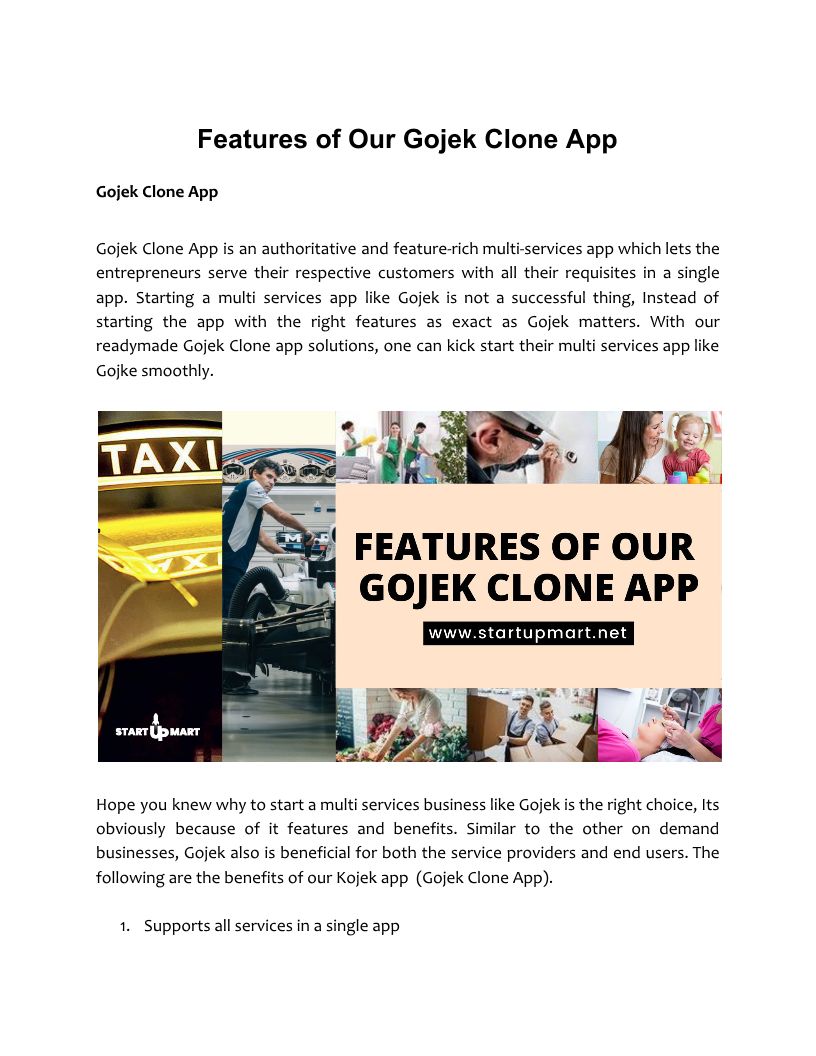 Features of Our Gojek Clone App

Gojek Clone App

Gojek Clone App is an authoritative and feature-rich multi-services app which lets the entrepreneurs serve their respective customers with all their requisites in a single app. Starting a multi services app like Gojek is not a successful thing, Instead of starting the app with the right features as exact as Gojek matters. With our readymade Gojek Clone app solutions, one can kick start their multi services app like Gojke smoothly.

TAXI

FEATURES OF OUR GOJEK CLONE APP

www.startupmart.net

START UP MART

Hope you knew why to start a multi services business like Gojek is the right choice, Its obviously because of it features and benefits. Similar to the other on demand businesses, Gojek also is beneficial for both the service providers and end users. The following are the benefits of our Kojek app (Gojek Clone App).

1. Supports all services in a single app